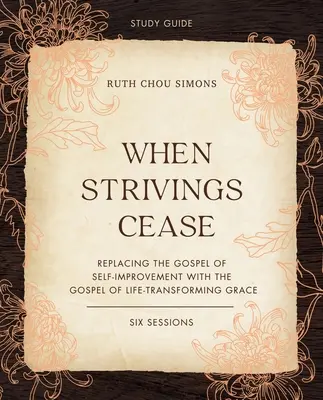 STUDY GUIDE

RUTH CHOU SIMONS

WHEN STRIVINGS CEASE

REPLACING THE GOSPEL OF SELF-IMPROVEMENT WITH THE GOSPEL OF LIFE-TRANSFORMING GRACE

SIX SESSIONS